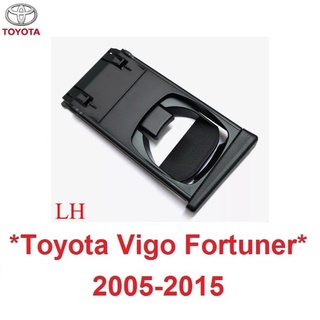 TOYOTA

LH

*Toyota Vigo Fortuner*
2005-2015